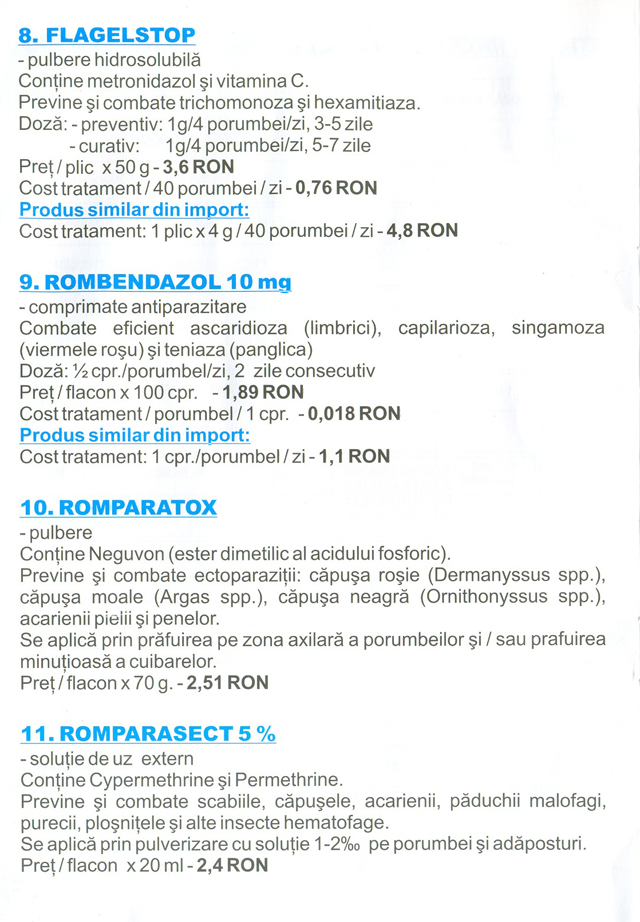 8. FLAGELSTOP
- pulbere hidrosolubilă
Conține metronidazol și vitamina C.
Previne și combate trichomonoza și hexamitiaza.
Doză: - preventiv: 1g/4 porumbei/zi, 3-5 zile
- curativ: 1g/4 porumbei/zi, 5-7 zile
Preț / plic x 50 g - 3,6 RON
Cost tratament / 40 porumbei / zi - 0,76 RON
Produs similar din import:
Cost tratament: 1 plic x 4 g / 40 porumbei / zi - 4,8 RON

9. ROMBENDAZOL 10 mg
- comprimate antiparazitare
Combate eficient ascaridioza (limbrici), capilarioza, singamoza (viermele roșu) și teniaza (panglica)
Doză: ½ cpr./porumbel/zi, 2 zile consecutiv
Preț / flacon x 100 cpr. - 1,89 RON
Cost tratament / porumbel / 1 cpr. - 0,018 RON
Produs similar din import:
Cost tratament: 1 cpr./porumbel / zi - 1,1 RON

10. ROMPARATOX
- pulbere
Conține Neguvon (ester dimetilic al acidului fosforic).
Previne și combate ectoparaziții: căpușa roșie (Dermanyssus spp.), căpușa moale (Argas spp.), căpușa neagră (Ornithonyssus spp.), acarienii pielii și penelor.
Se aplică prin prăfuirea pe zona axilară a porumbeilor și / sau prafuirea minuțioasă a cuibarelor.
Preț / flacon x 70 g. - 2,51 RON

11. ROMPARASECT 5 %
- soluție de uz extern
Conține Cypermethrine și Permethrine.
Previne și combate scabiile, căpușele, acarienii, păduchii malofagi, purecii, ploșnițele și alte insecte hematofage.
Se aplică prin pulverizare cu soluție 1-2‰ pe porumbei și adăposturi.
Preț / flacon x 20 ml - 2,4 RON